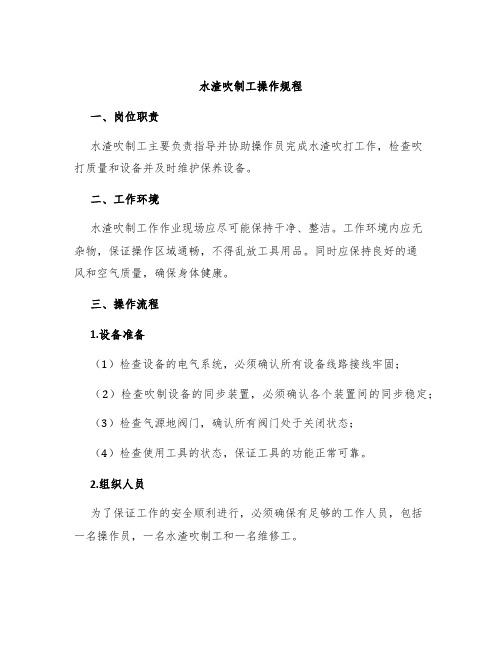 水渣吹制工操作规程

一、岗位职责

水渣吹制工主要负责指导并协助操作员完成水渣吹打工作，检查吹打质量和设备并及时维护保养设备。

二、工作环境

水渣吹制工作作业现场应尽可能保持干净、整洁。工作环境内应无杂物，保证操作区域通畅，不得乱放工具用品。同时应保持良好的通风和空气质量，确保身体健康。

三、操作流程

1.设备准备

（1）检查设备的电气系统，必须确认所有设备线路接线牢固；

（2）检查吹制设备的同步装置，必须确认各个装置间的同步稳定；

（3）检查气源地阀门，确认所有阀门处于关闭状态；

（4）检查使用工具的状态，保证工具的功能正常可靠。

2.组织人员

为了保证工作的安全顺利进行，必须确保有足够的工作人员，包括一名操作员，一名水渣吹制工和一名维修工。